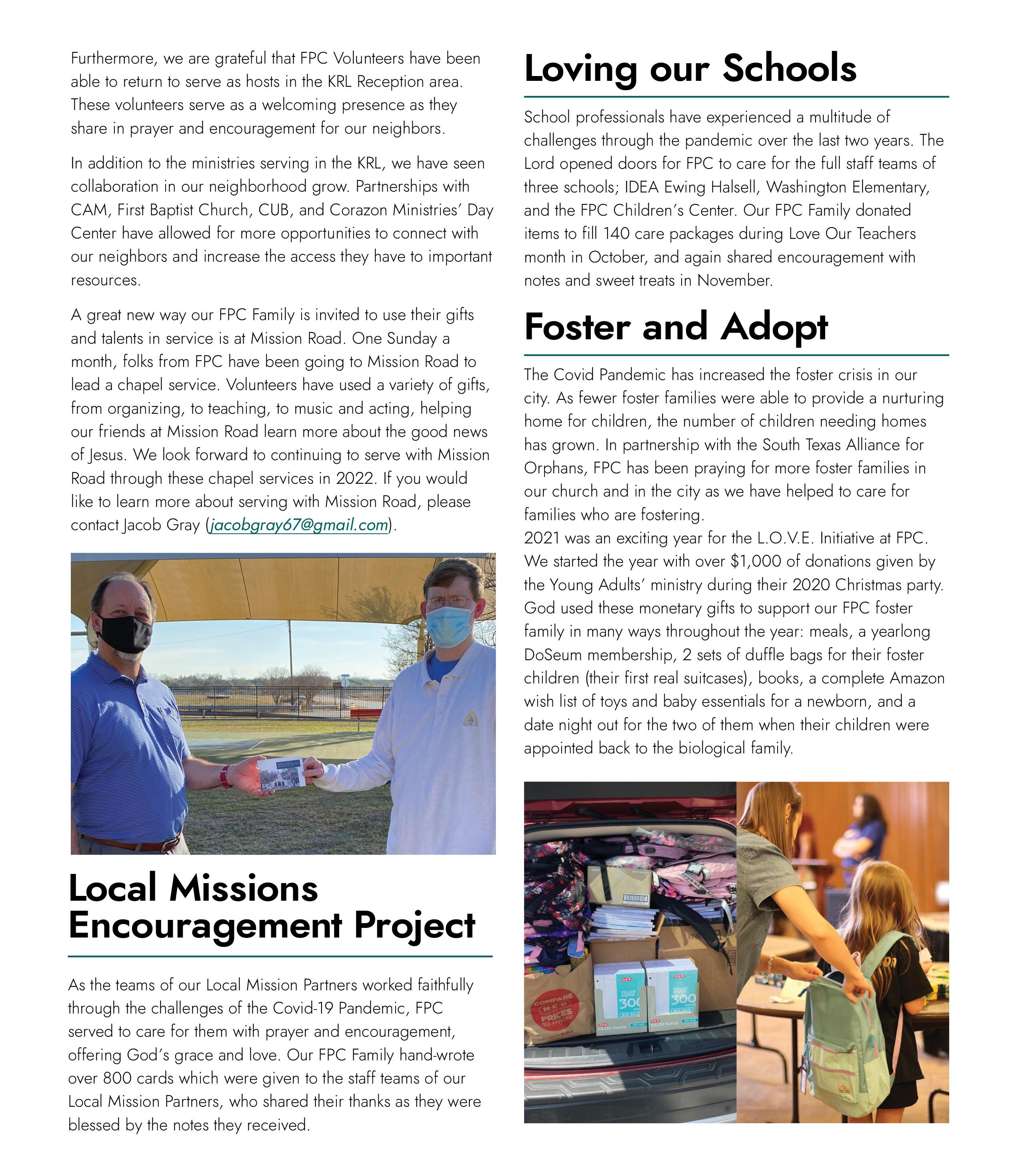 Furthermore, we are grateful that FPC Volunteers have been able to return to serve as hosts in the KRL Reception area. These volunteers serve as a welcoming presence as they share in prayer and encouragement for our neighbors.

In addition to the ministries serving in the KRL, we have seen collaboration in our neighborhood grow. Partnerships with CAM, First Baptist Church, CUB, and Corazon Ministries' Day Center have allowed for more opportunities to connect with our neighbors and increase the access they have to important resources.

A great new way our FPC Family is invited to use their gifts and talents in service is at Mission Road. One Sunday a month, folks from FPC have been going to Mission Road to lead a chapel service. Volunteers have used a variety of gifts, from organizing, to teaching, to music and acting, helping our friends at Mission Road learn more about the good news of Jesus. We look forward to continuing to serve with Mission Road through these chapel services in 2022. If you would like to learn more about serving with Mission Road, please contact Jacob Gray (jacobgray67@gmail.com).

Local Missions Encouragement Project

As the teams of our Local Mission Partners worked faithfully through the challenges of the Covid-19 Pandemic, FPC served to care for them with prayer and encouragement, offering God's grace and love. Our FPC Family hand-wrote over 800 cards which were given to the staff teams of our Local Mission Partners, who shared their thanks as they were blessed by the notes they received.

Loving our Schools

School professionals have experienced a multitude of challenges through the pandemic over the last two years. The Lord opened doors for FPC to care for the full staff teams of three schools; IDEA Ewing Halsell, Washington Elementary, and the FPC Children's Center. Our FPC Family donated items to fill 140 care packages during Love Our Teachers month in October, and again shared encouragement with notes and sweet treats in November.

Foster and Adopt

The Covid Pandemic has increased the foster crisis in our city. As fewer foster families were able to provide a nurturing home for children, the number of children needing homes has grown. In partnership with the South Texas Alliance for Orphans, FPC has been praying for more foster families in our church and in the city as we have helped to care for families who are fostering.
2021 was an exciting year for the L.O.V.E. Initiative at FPC. We started the year with over $1,000 of donations given by the Young Adults' ministry during their 2020 Christmas party. God used these monetary gifts to support our FPC foster family in many ways throughout the year: meals, a yearlong DoSeum membership, 2 sets of duffle bags for their foster children (their first real suitcases), books, a complete Amazon wish list of toys and baby essentials for a newborn, and a date night out for the two of them when their children were appointed back to the biological family.

COMPARE H-E-B PRICES TO ANYONE
FILLER PAPER 300
FILLER PAPER 300